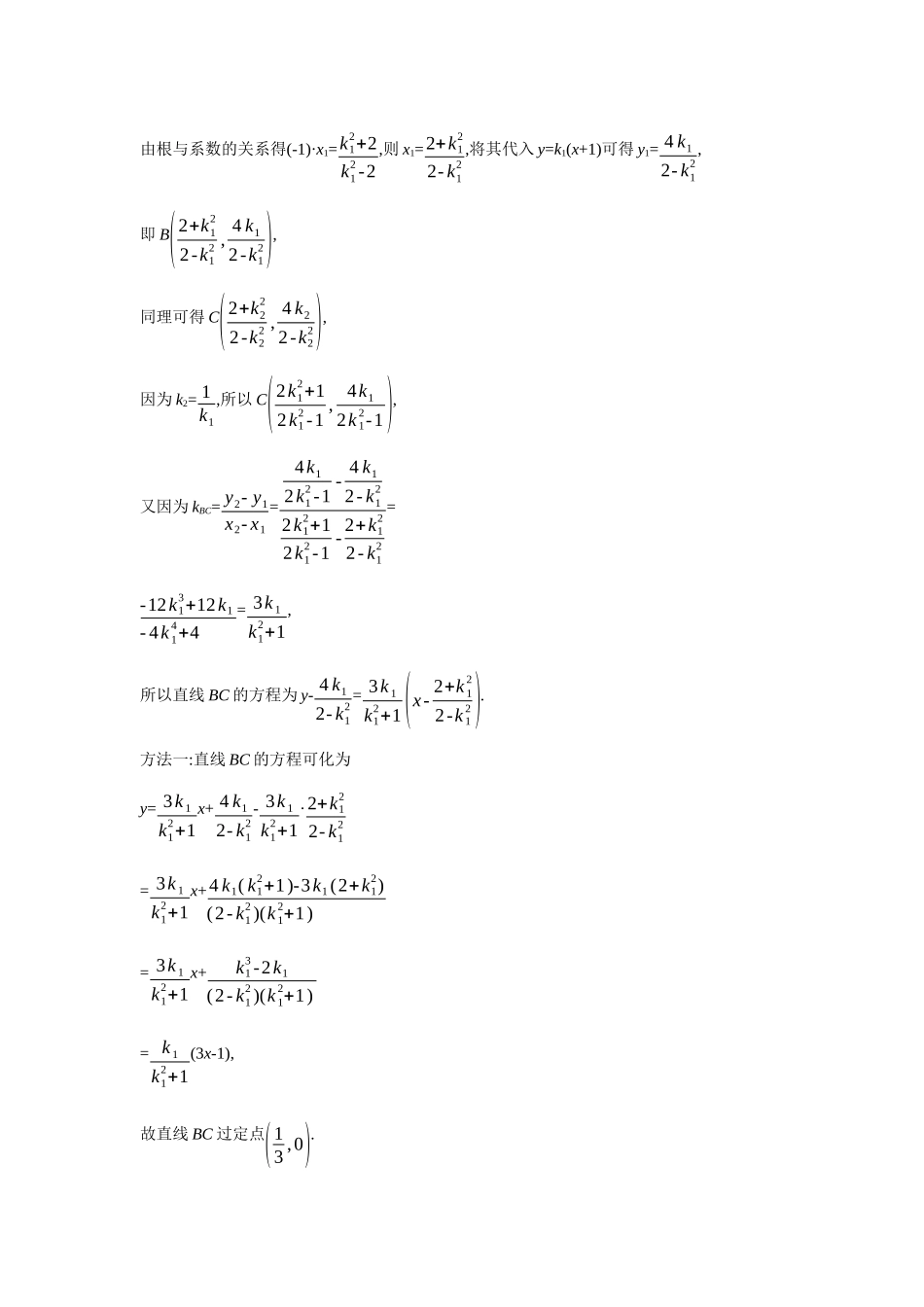 由根与系数的关系得$(-1)\cdot x_1=\frac{k_1^2+2}{k_1^2-2}$,则$x_1=\frac{2+k_1^2}{2-k_1^2}$,将其代入$y=k_1(x+1)$可得$y_1=\frac{4k_1}{2-k_1^2}$,

即$B\left(\frac{2+k_1^2}{2-k_1^2},\frac{4k_1}{2-k_1^2}\right)$,

同理可得$C\left(\frac{2+k_2^2}{2-k_2^2},\frac{4k_2}{2-k_2^2}\right)$,

因为$k_2=\frac{1}{k_1}$,所以$C\left(\frac{2k_1^2+1}{2k_1^2-1},\frac{4k_1}{2k_1^2-1}\right)$,

又因为$k_{BC}=\frac{y_2-y_1}{x_2-x_1}=\frac{\frac{4k_1}{2k_1^2-1}-\frac{4k_1}{2-k_1^2}}{\frac{2k_1^2+1}{2k_1^2-1}-\frac{2+k_1^2}{2-k_1^2}}=$

$\frac{-12k_1^3+12k_1}{-4k_1^4+4}=\frac{3k_1}{k_1^2+1}$,

所以直线BC的方程为$y-\frac{4k_1}{2-k_1^2}=\frac{3k_1}{k_1^2+1}\left(x-\frac{2+k_1^2}{2-k_1^2}\right)$.

方法一:直线BC的方程可化为

$y=\frac{3k_1}{k_1^2+1}x+\frac{4k_1}{2-k_1^2}-\frac{3k_1}{k_1^2+1}\cdot\frac{2+k_1^2}{2-k_1^2}$

$=\frac{3k_1}{k_1^2+1}x+\frac{4k_1(k_1^2+1)-3k_1(2+k_1^2)}{(2-k_1^2)(k_1^2+1)}$

$=\frac{3k_1}{k_1^2+1}x+\frac{k_1^3-2k_1}{(2-k_1^2)(k_1^2+1)}$

$=\frac{k_1}{k_1^2+1}(3x-1)$,

故直线BC过定点$\left(\frac{1}{3},0\right)$.